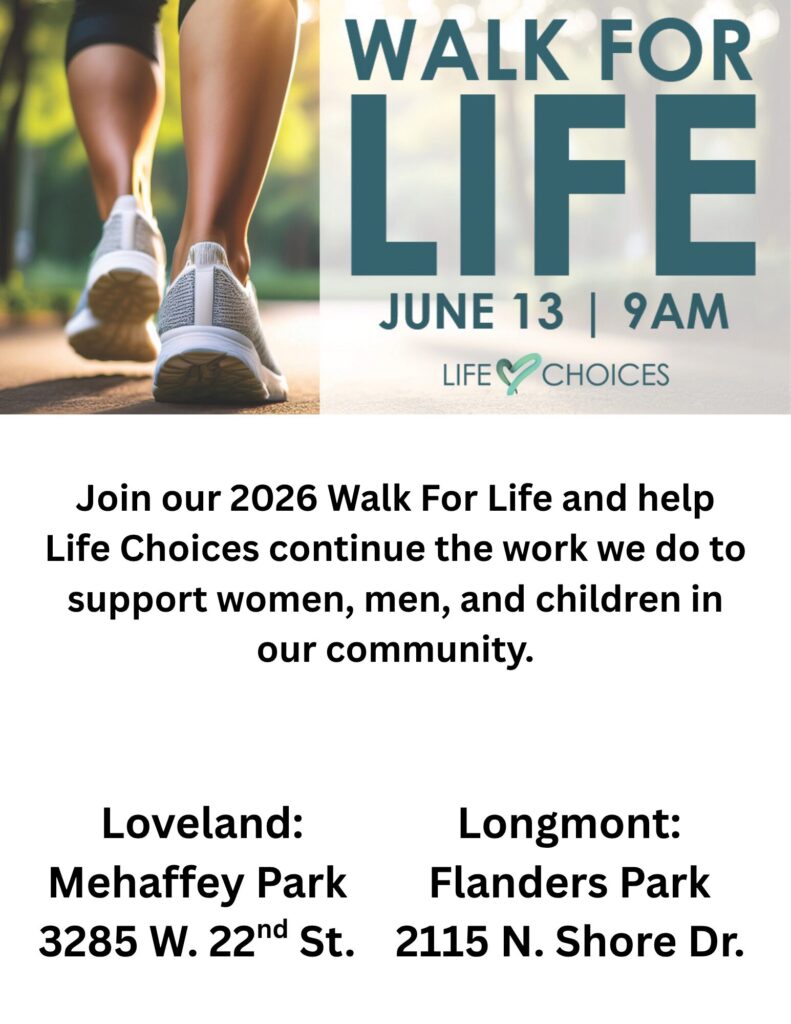 WALK FOR
LIFE
JUNE 13 | 9AM

LIFE CHOICES

Join our 2026 Walk For Life and help Life Choices continue the work we do to support women, men, and children in our community.

Loveland:
Mehaffey Park
3285 W. 22nd St.

Longmont:
Flanders Park
2115 N. Shore Dr.